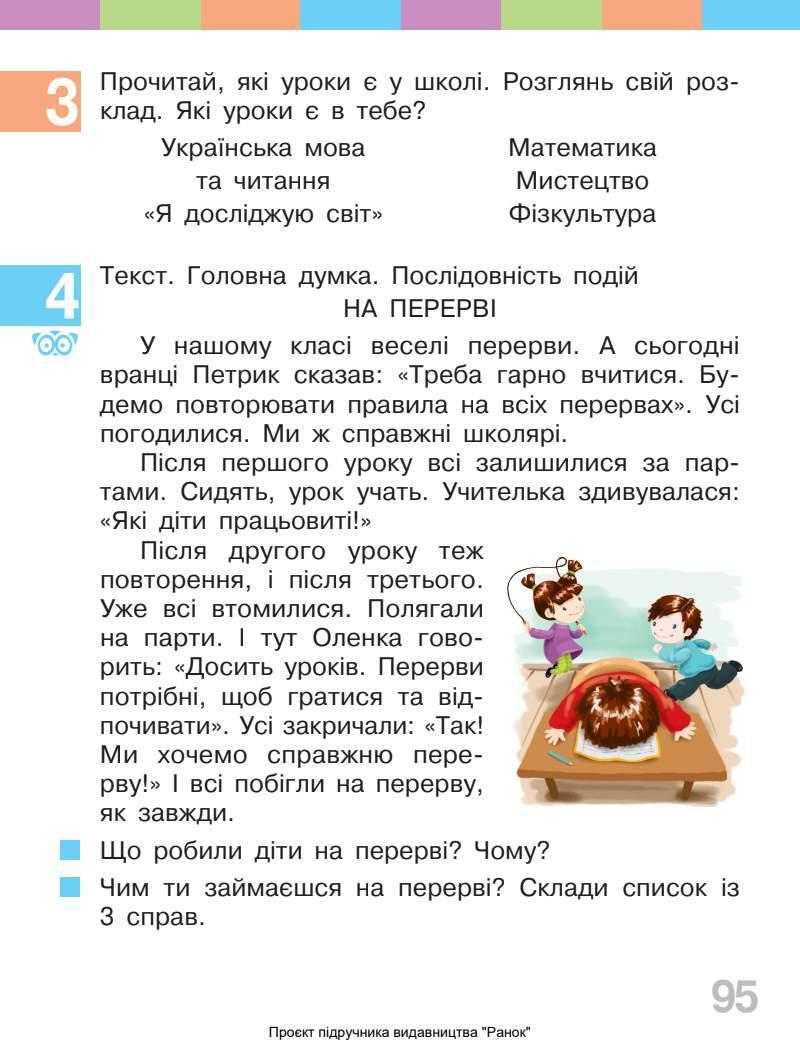 3 Прочитай, які уроки є у школі. Розглянь свій розклад. Які уроки є в тебе?

Українська мова та читання
«Я досліджую світ»

Математика
Мистецтво
Фізкультура

4 Текст. Головна думка. Послідовність подій

НА ПЕРЕРВІ

У нашому класі веселі перерви. А сьогодні вранці Петрик сказав: «Треба гарно вчитися. Будемо повторювати правила на всіх перервах». Усі погодилися. Ми ж справжні школярі.

Після першого уроку всі залишилися за партами. Сидять, урок учать. Учителька здивувалася: «Які діти працьовиті!»

Після другого уроку теж повторення, і після третього. Уже всі втомилися. Полягали на парти. І тут Оленка говорить: «Досить уроків. Перерви потрібні, щоб гратися та відпочивати». Усі закричали: «Так! Ми хочемо справжню перерву!» І всі побігли на перерву, як завжди.

Що робили діти на перерві? Чому?

Чим ти займаєшся на перерві? Склади список із 3 справ.

95

Проєкт підручника видавництва "Ранок"